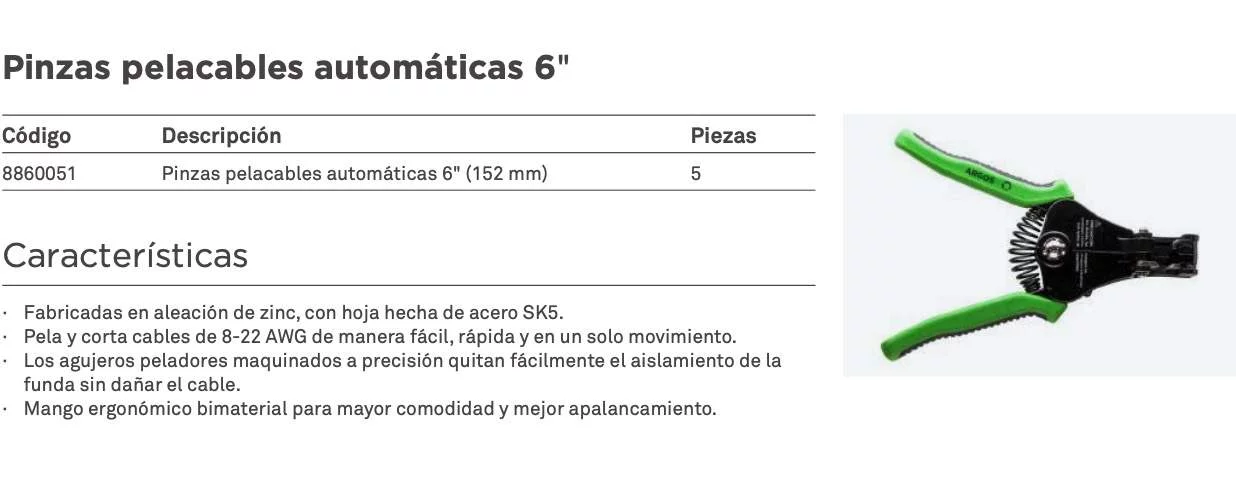 Pinzas pelacables automáticas 6"

| Código | Descripción | Piezas |
|---|---|---|
| 8860051 | Pinzas pelacables automáticas 6" (152 mm) | 5 |

Características

· Fabricadas en aleación de zinc, con hoja hecha de acero SK5.
· Pela y corta cables de 8-22 AWG de manera fácil, rápida y en un solo movimiento.
· Los agujeros peladores maquinados a precisión quitan fácilmente el aislamiento de la funda sin dañar el cable.
· Mango ergonómico bimaterial para mayor comodidad y mejor apalancamiento.

ARGOS